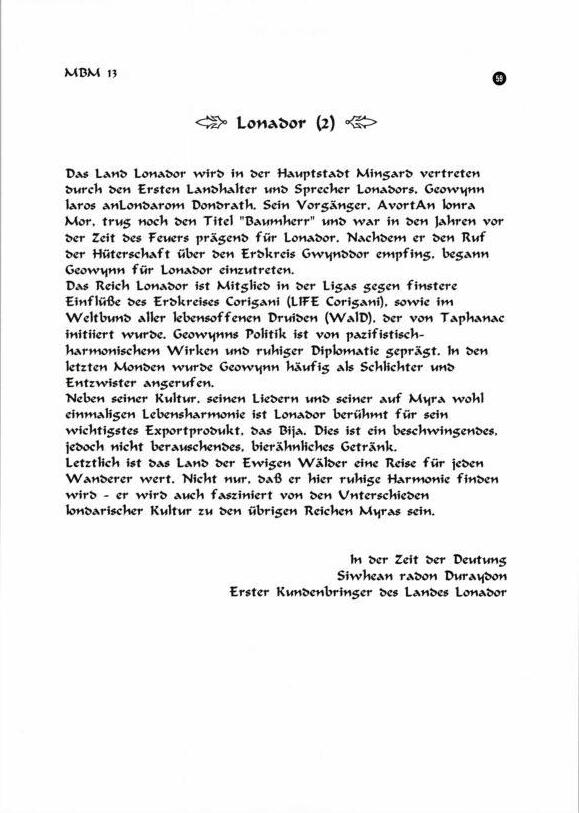 MBM 13

59

Lonador (2)

Das Land Lonador wird in der Hauptstadt Mingard vertreten durch den Ersten Landhalter und Sprecher Lonadors, Geowynn laros anLondarom Dondrath. Sein Vorgänger, AvortAn lonra Mor, trug noch den Titel "Baumherr" und war in den Jahren vor der Zeit des Feuers prägend für Lonador. Nachdem er den Ruf der Hüterschaft über den Erdkreis Gwynddor empfing, begann Geowynn für Lonador einzutreten.
Das Reich Lonador ist Mitglied in der Ligas gegen finstere Einflüße des Erdkreises Corigani (LIFE Corigani), sowie im Weltbund aller lebensoffenen Druiden (WalD), der von Taphanac initiiert wurde. Geowynns Politik ist von pazifistisch-harmonischem Wirken und ruhiger Diplomatie geprägt. In den letzten Monden wurde Geowynn häufig als Schlichter und Entzwister angerufen.
Neben seiner Kultur, seinen Liedern und seiner auf Myra wohl einmaligen Lebensharmonie ist Lonador berühmt für sein wichtigstes Exportprodukt, das Bija. Dies ist ein beschwingendes, jedoch nicht berauschendes, bierähnliches Getränk.
Letztlich ist das Land der Ewigen Wälder eine Reise für jeden Wanderer wert. Nicht nur, daß er hier ruhige Harmonie finden wird - er wird auch fasziniert von den Unterschieden londarischer Kultur zu den übrigen Reichen Myras sein.

In der Zeit der Deutung
Siwhean radon Duraydon
Erster Kundenbringer des Landes Lonador